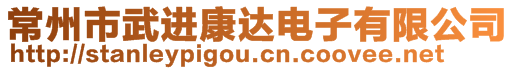 常州市武进康达电子有限公司
http://stanleypigou.cn.coovee.net